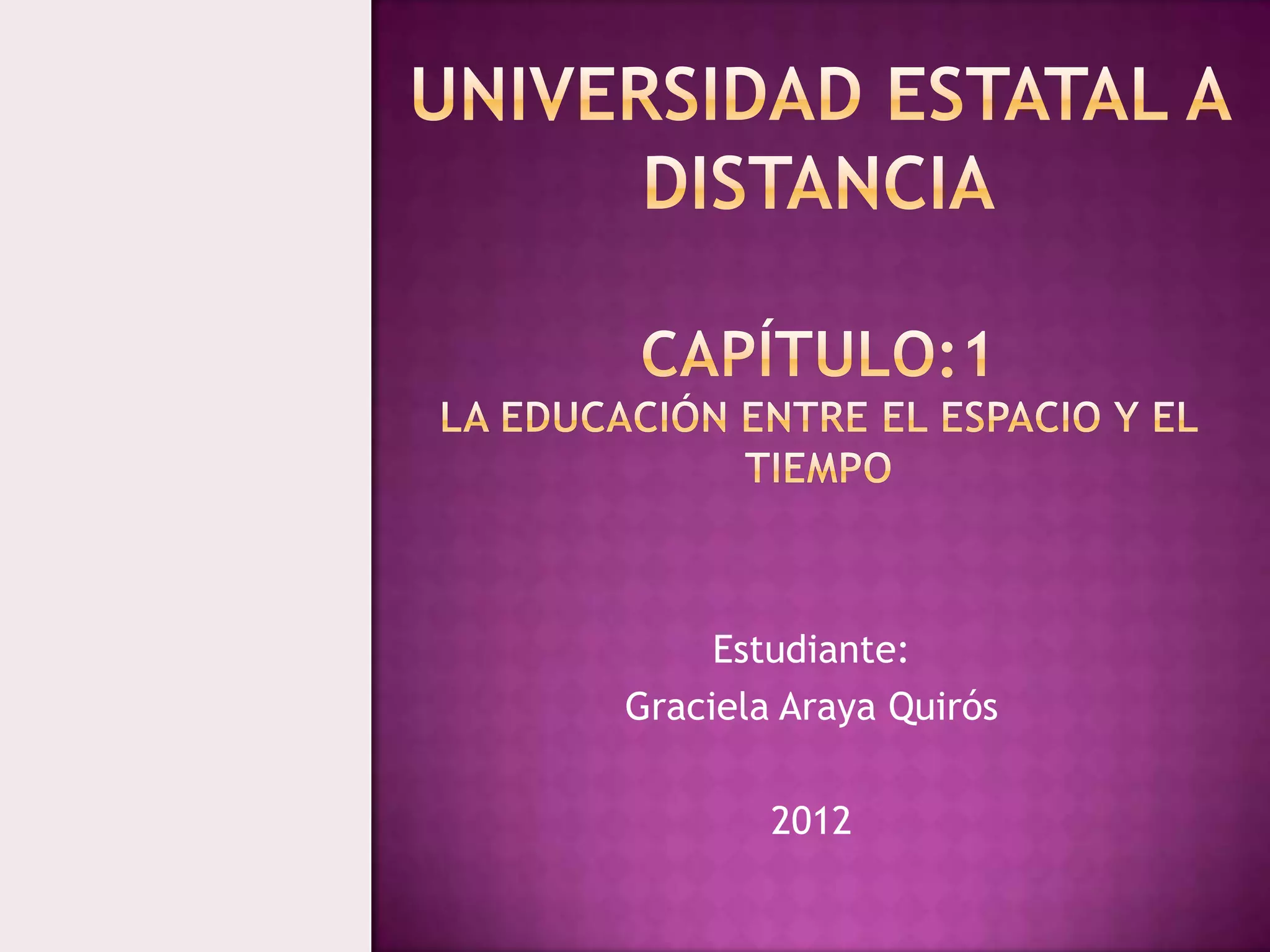 UNIVERSIDAD ESTATAL A DISTANCIA

CAPÍTULO:1
LA EDUCACIÓN ENTRE EL ESPACIO Y EL TIEMPO

Estudiante:
Graciela Araya Quirós

2012